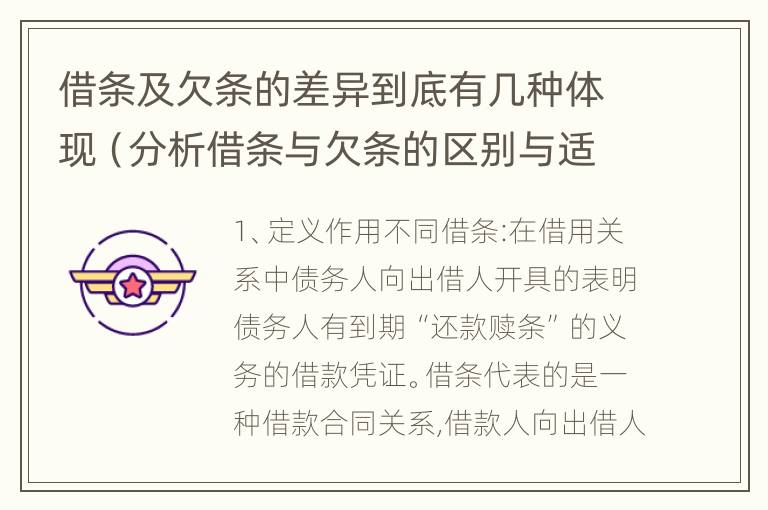 借条及欠条的差异到底有几种体现（分析借条与欠条的区别与适

1、定义作用不同借条:在借用关系中债务人向出借人开具的表明债务人有到期“还款赎条”的义务的借款凭证。借条代表的是一种借款合同关系,借款人向出借人